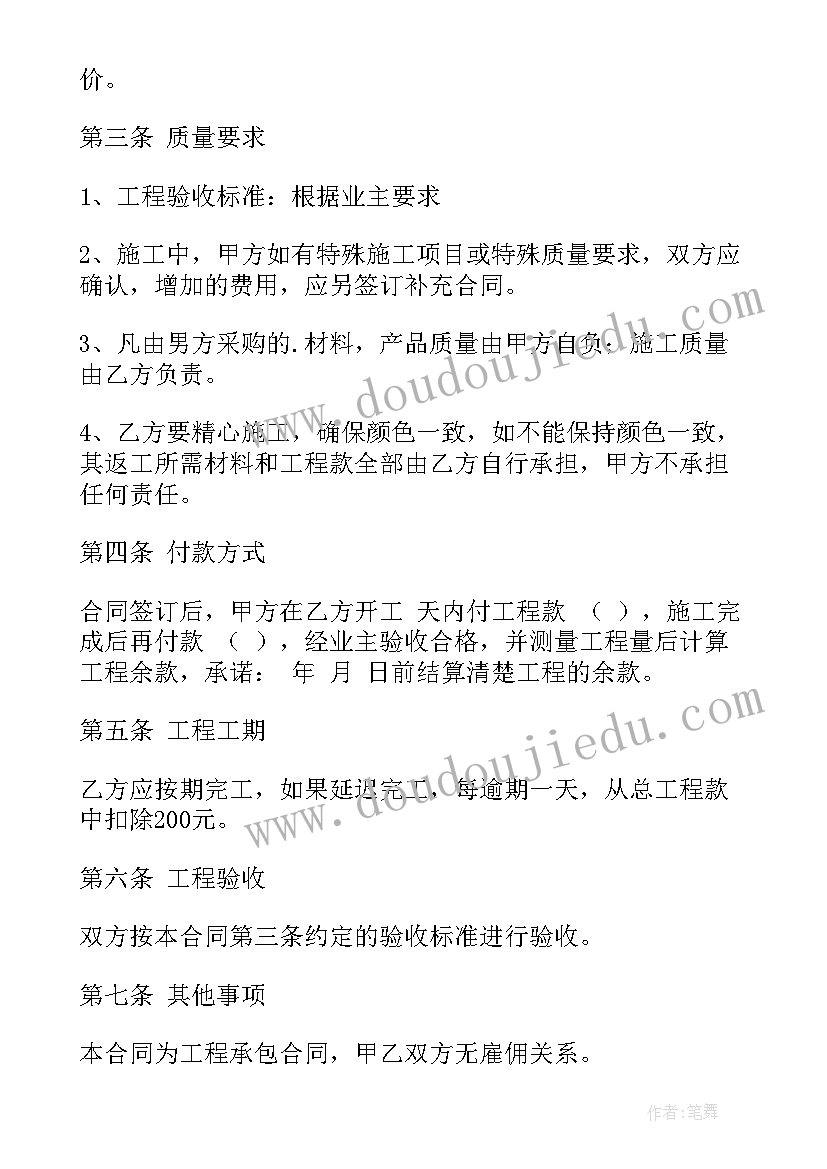 价。

第三条 质量要求

1、工程验收标准：根据业主要求

2、施工中，甲方如有特殊施工项目或特殊质量要求，双方应确认，增加的费用，应另签订补充合同。

3、凡由男方采购的.材料，产品质量由甲方自负；施工质量由乙方负责。

4、乙方要精心施工，确保颜色一致，如不能保持颜色一致，其返工所需材料和工程款全部由乙方自行承担，甲方不承担任何责任。

第四条 付款方式

合同签订后，甲方在乙方开工 天内付工程款 （ ），施工完成后再付款 （ ），经业主验收合格，并测量工程量后计算工程余款，承诺： 年 月 日前结算清楚工程的余款。

第五条 工程工期

乙方应按期完工，如果延迟完工，每逾期一天，从总工程款中扣除200元。

第六条 工程验收

双方按本合同第三条约定的验收标准进行验收。

第七条 其他事项

本合同为工程承包合同，甲乙双方无雇佣关系。

www.doudoujiedu.com

www.doudoujiedu.com

作者:笔舞